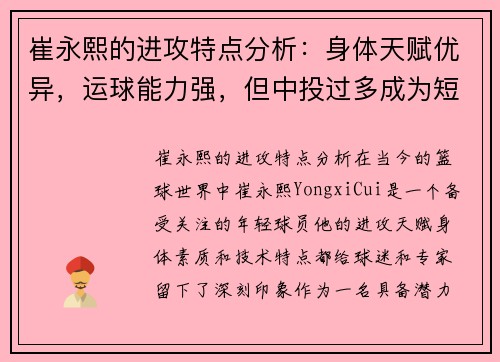 崔永熙的进攻特点分析：身体天赋优异，运球能力强，但中投过多成为短

崔永熙的进攻特点分析在当今的篮球世界中崔永熙YongxiCui是一个备受关注的年轻球员他的进攻天赋身体素质和技术特点都给球迷和专家留下了深刻印象作为一名具备潜力